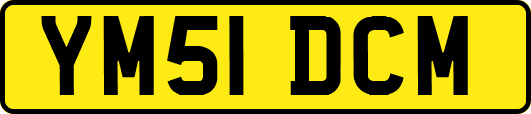 YM51 DCM